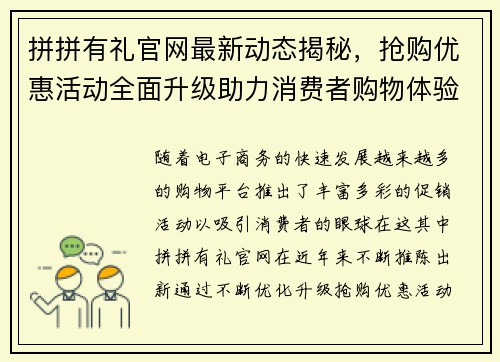 拼拼有礼官网最新动态揭秘，抢购优惠活动全面升级助力消费者购物体验

随着电子商务的快速发展越来越多的购物平台推出了丰富多彩的促销活动以吸引消费者的眼球在这其中拼拼有礼官网在近年来不断推陈出新通过不断优化升级抢购优惠活动